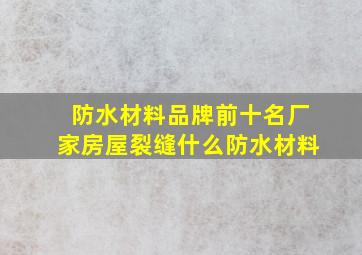 防水材料品牌前十名厂家房屋裂缝什么防水材料